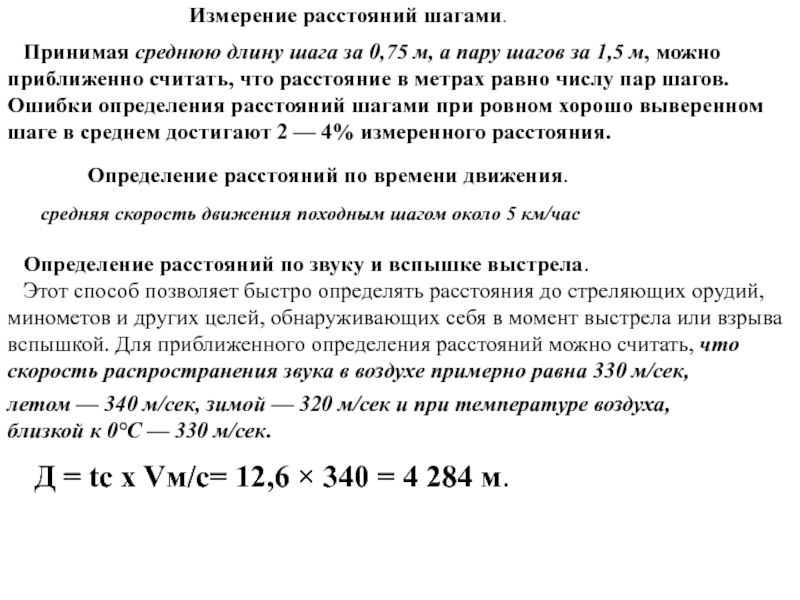 Измерение расстояний шагами.

Принимая среднюю длину шага за 0,75 м, а пару шагов за 1,5 м, можно приближенно считать, что расстояние в метрах равно числу пар шагов. Ошибки определения расстояний шагами при ровном хорошо выверенном шаге в среднем достигают 2 — 4% измеренного расстояния.

Определение расстояний по времени движения.

средняя скорость движения походным шагом около 5 км/час

Определение расстояний по звуку и вспышке выстрела.
Этот способ позволяет быстро определять расстояния до стреляющих орудий, минометов и других целей, обнаруживающих себя в момент выстрела или взрыва вспышкой. Для приближенного определения расстояний можно считать, что скорость распространения звука в воздухе примерно равна 330 м/сек,

летом — 340 м/сек, зимой — 320 м/сек и при температуре воздуха, близкой к 0°С — 330 м/сек.

Д = tc x Vм/с= 12,6 × 340 = 4 284 м.